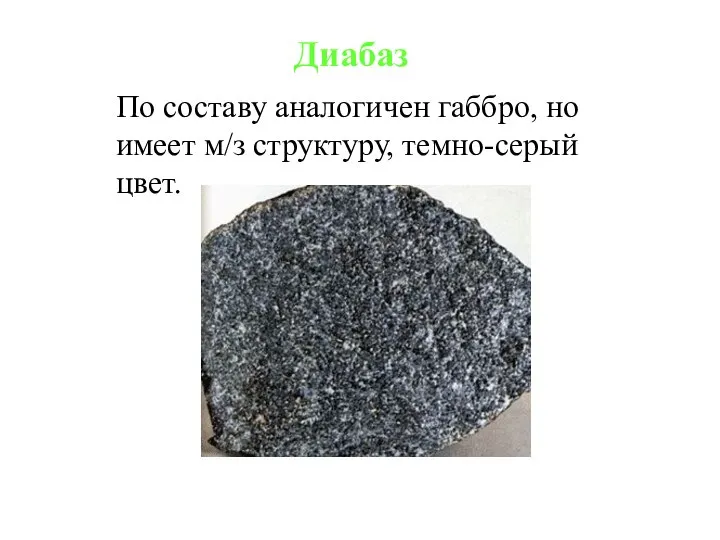 Диабаз

По составу аналогичен габбро, но имеет м/з структуру, темно-серый цвет.